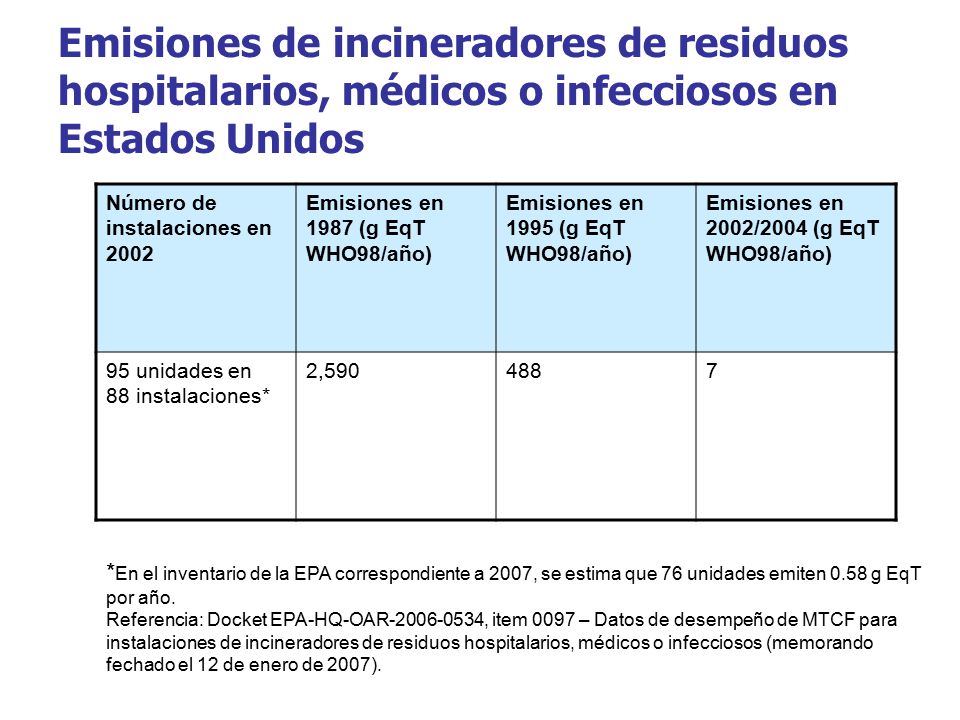 Emisiones de incineradores de residuos hospitalarios, médicos o infecciosos en Estados Unidos

| Número de instalaciones en 2002 | Emisiones en 1987 (g EqT WHO98/año) | Emisiones en 1995 (g EqT WHO98/año) | Emisiones en 2002/2004 (g EqT WHO98/año) |
|---|---|---|---|
| 95 unidades en 88 instalaciones* | 2,590 | 488 | 7 |

*En el inventario de la EPA correspondiente a 2007, se estima que 76 unidades emiten 0.58 g EqT por año.
Referencia: Docket EPA-HQ-OAR-2006-0534, item 0097 – Datos de desempeño de MTCF para instalaciones de incineradores de residuos hospitalarios, médicos o infecciosos (memorando fechado el 12 de enero de 2007).